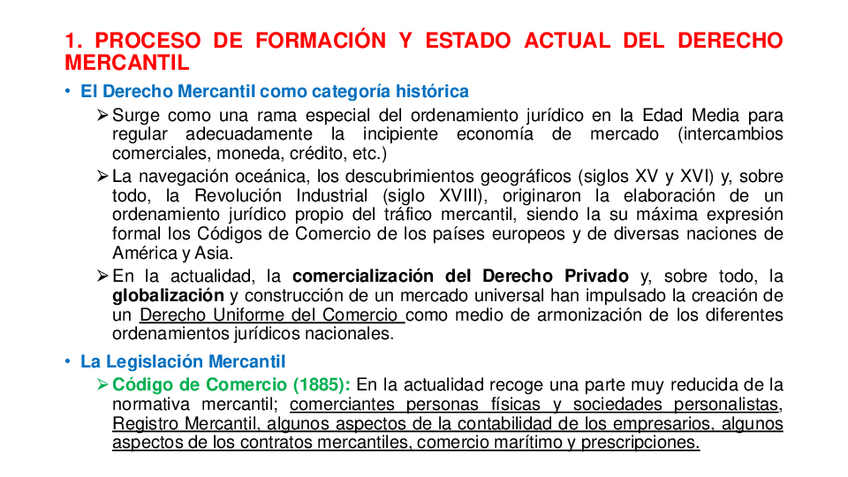 1. PROCESO DE FORMACIÓN Y ESTADO ACTUAL DEL DERECHO MERCANTIL

• El Derecho Mercantil como categoría histórica

➢ Surge como una rama especial del ordenamiento jurídico en la Edad Media para regular adecuadamente la incipiente economía de mercado (intercambios comerciales, moneda, crédito, etc.)

➢ La navegación oceánica, los descubrimientos geográficos (siglos XV y XVI) y, sobre todo, la Revolución Industrial (siglo XVIII), originaron la elaboración de un ordenamiento jurídico propio del tráfico mercantil, siendo la su máxima expresión formal los Códigos de Comercio de los países europeos y de diversas naciones de América y Asia.

➢ En la actualidad, la comercialización del Derecho Privado y, sobre todo, la globalización y construcción de un mercado universal han impulsado la creación de un Derecho Uniforme del Comercio como medio de armonización de los diferentes ordenamientos jurídicos nacionales.

• La Legislación Mercantil

➢ Código de Comercio (1885): En la actualidad recoge una parte muy reducida de la normativa mercantil; comerciantes personas físicas y sociedades personalistas, Registro Mercantil, algunos aspectos de la contabilidad de los empresarios, algunos aspectos de los contratos mercantiles, comercio marítimo y prescripciones.